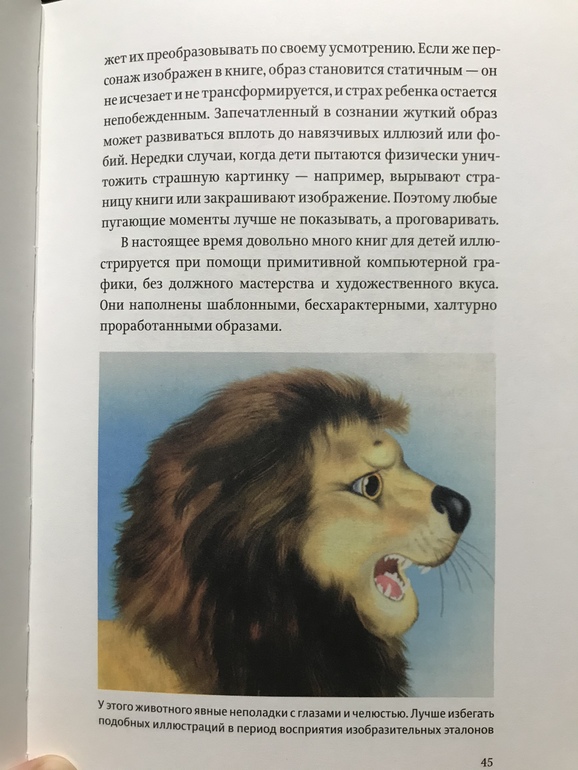 жет их преобразовывать по своему усмотрению. Если же персонаж изображен в книге, образ становится статичным — он не исчезает и не трансформируется, и страх ребенка остается непобежденным. Запечатленный в сознании жуткий образ может развиваться вплоть до навязчивых иллюзий или фобий. Нередки случаи, когда дети пытаются физически уничтожить страшную картинку — например, вырывают страницу книги или закрашивают изображение. Поэтому любые пугающие моменты лучше не показывать, а проговаривать.

В настоящее время довольно много книг для детей иллюстрируется при помощи примитивной компьютерной графики, без должного мастерства и художественного вкуса. Они наполнены шаблонными, бесхарактерными, халтурно проработанными образами.

У этого животного явные неполадки с глазами и челюстью. Лучше избегать подобных иллюстраций в период восприятия изобразительных эталонов

45